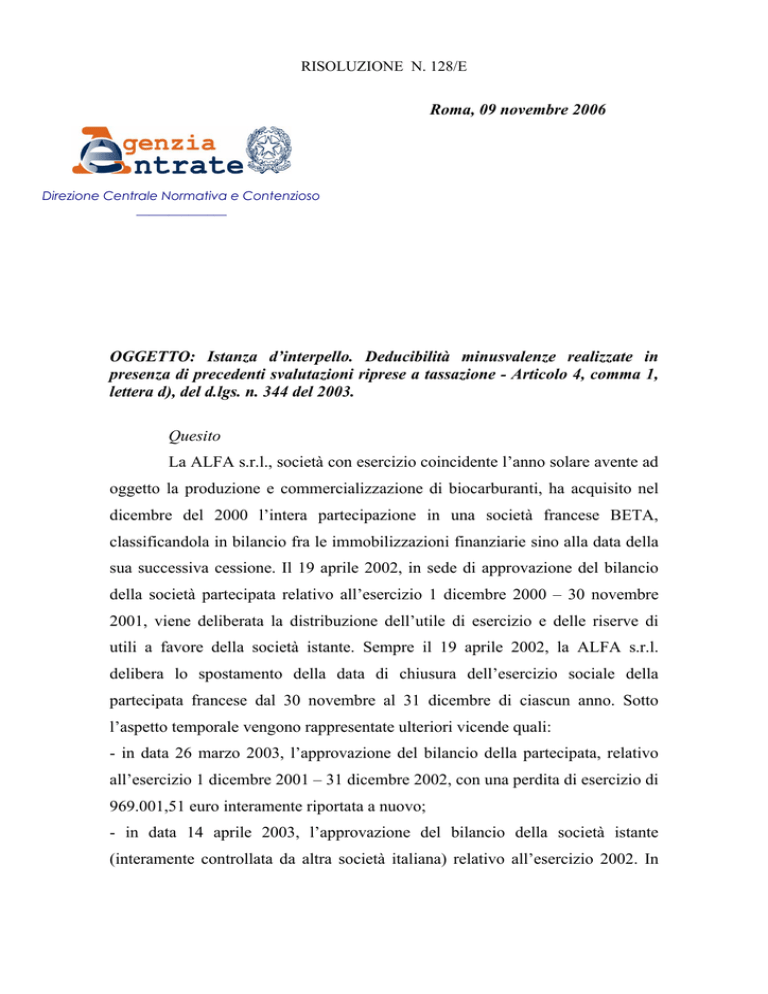 RISOLUZIONE N. 128/E

Roma, 09 novembre 2006

Agenzia Entrate

Direzione Centrale Normativa e Contenzioso

OGGETTO: Istanza d'interpello. Deducibilità minusvalenze realizzate in presenza di precedenti svalutazioni riprese a tassazione - Articolo 4, comma 1, lettera d), del d.lgs. n. 344 del 2003.

Quesito

La ALFA s.r.l., società con esercizio coincidente l'anno solare avente ad oggetto la produzione e commercializzazione di biocarburanti, ha acquisito nel dicembre del 2000 l'intera partecipazione in una società francese BETA, classificandola in bilancio fra le immobilizzazioni finanziarie sino alla data della sua successiva cessione. Il 19 aprile 2002, in sede di approvazione del bilancio della società partecipata relativo all'esercizio 1 dicembre 2000 – 30 novembre 2001, viene deliberata la distribuzione dell'utile di esercizio e delle riserve di utili a favore della società istante. Sempre il 19 aprile 2002, la ALFA s.r.l. delibera lo spostamento della data di chiusura dell'esercizio sociale della partecipata francese dal 30 novembre al 31 dicembre di ciascun anno. Sotto l'aspetto temporale vengono rappresentate ulteriori vicende quali:
- in data 26 marzo 2003, l'approvazione del bilancio della partecipata, relativo all'esercizio 1 dicembre 2001 – 31 dicembre 2002, con una perdita di esercizio di 969.001,51 euro interamente riportata a nuovo;
- in data 14 aprile 2003, l'approvazione del bilancio della società istante (interamente controllata da altra società italiana) relativo all'esercizio 2002. In